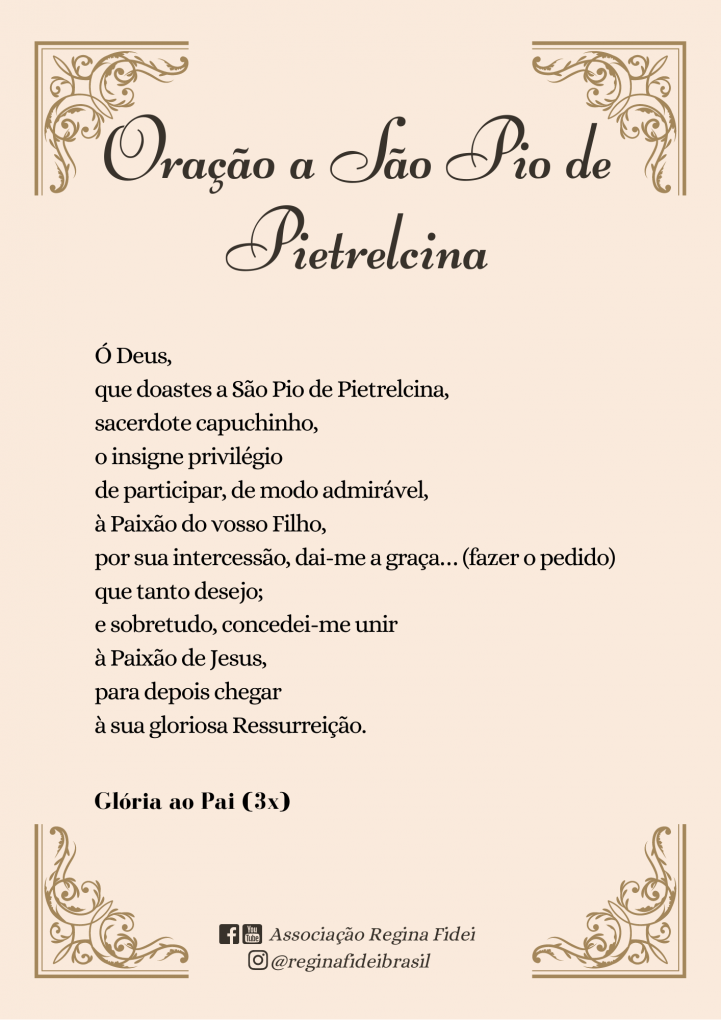 Oração a São Pio de Pietrelcina

Ó Deus,
que doastes a São Pio de Pietrelcina,
sacerdote capuchinho,
o insigne privilégio
de participar, de modo admirável,
à Paixão do vosso Filho,
por sua intercessão, dai-me a graça... (fazer o pedido)
que tanto desejo;
e sobretudo, concedei-me unir
à Paixão de Jesus,
para depois chegar
à sua gloriosa Ressurreição.

Glória ao Pai (3x)

You Tube Associação Regina Fidei
@reginafideibrasil